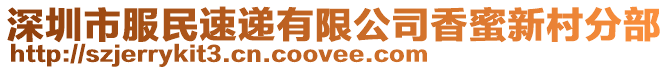 深圳市服民速递有限公司香蜜新村分部
http://szjerrykit3.cn.coovee.com